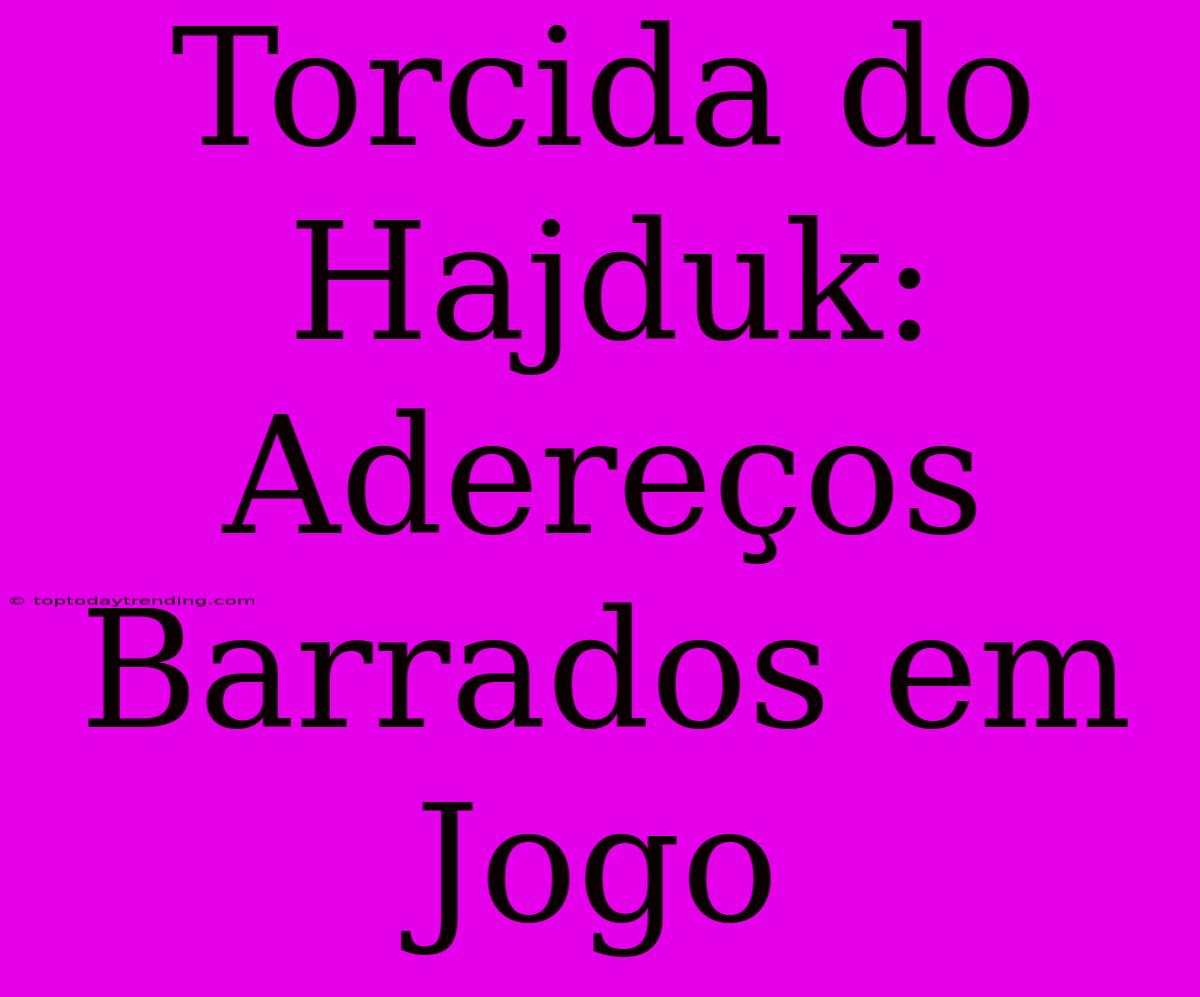 Torcida do Hajduk: Adereços Barrados em Jogo

© toptodaytrending.com